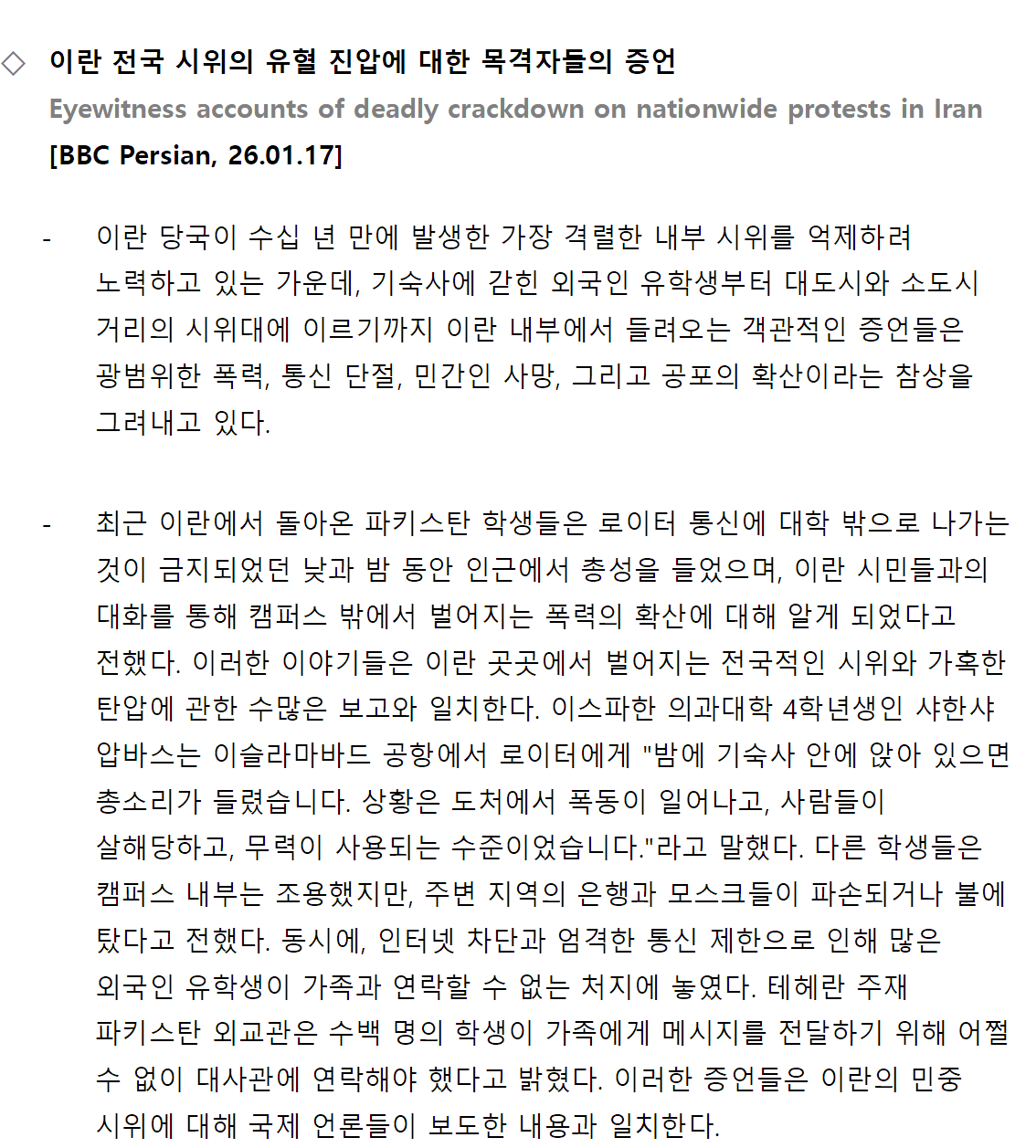 ◇ 이란 전국 시위의 유혈 진압에 대한 목격자들의 증언
Eyewitness accounts of deadly crackdown on nationwide protests in Iran
[BBC Persian, 26.01.17]

- 이란 당국이 수십 년 만에 발생한 가장 격렬한 내부 시위를 억제하려 노력하고 있는 가운데, 기숙사에 갇힌 외국인 유학생부터 대도시와 소도시 거리의 시위대에 이르기까지 이란 내부에서 들려오는 객관적인 증언들은 광범위한 폭력, 통신 단절, 민간인 사망, 그리고 공포의 확산이라는 참상을 그려내고 있다.

- 최근 이란에서 돌아온 파키스탄 학생들은 로이터 통신에 대학 밖으로 나가는 것이 금지되었던 낮과 밤 동안 인근에서 총성을 들었으며, 이란 시민들과의 대화를 통해 캠퍼스 밖에서 벌어지는 폭력의 확산에 대해 알게 되었다고 전했다. 이러한 이야기들은 이란 곳곳에서 벌어지는 전국적인 시위와 가혹한 탄압에 관한 수많은 보고와 일치한다. 이스파한 의과대학 4학년생인 샤한샤 압바스는 이슬라마바드 공항에서 로이터에게 "밤에 기숙사 안에 앉아 있으면 총소리가 들렸습니다. 상황은 도처에서 폭동이 일어나고, 사람들이 살해당하고, 무력이 사용되는 수준이었습니다."라고 말했다. 다른 학생들은 캠퍼스 내부는 조용했지만, 주변 지역의 은행과 모스크들이 파손되거나 불에 탔다고 전했다. 동시에, 인터넷 차단과 엄격한 통신 제한으로 인해 많은 외국인 유학생이 가족과 연락할 수 없는 처지에 놓였다. 테헤란 주재 파키스탄 외교관은 수백 명의 학생이 가족에게 메시지를 전달하기 위해 어쩔 수 없이 대사관에 연락해야 했다고 밝혔다. 이러한 증언들은 이란의 민중 시위에 대해 국제 언론들이 보도한 내용과 일치한다.